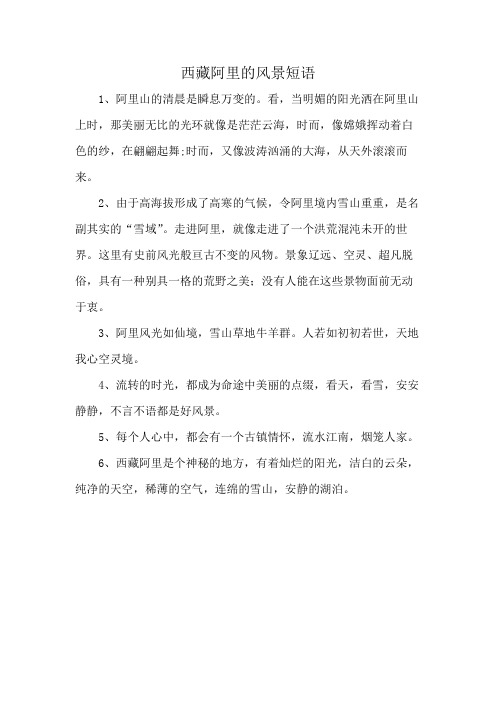 西藏阿里的风景短语

1、阿里山的清晨是瞬息万变的。看，当明媚的阳光洒在阿里山上时，那美丽无比的光环就像是茫茫云海，时而，像嫦娥挥动着白色的纱，在翩翩起舞;时而，又像波涛汹涌的大海，从天外滚滚而来。

2、由于高海拔形成了高寒的气候，令阿里境内雪山重重，是名副其实的“雪域”。走进阿里，就像走进了一个洪荒混沌未开的世界。这里有史前风光般亘古不变的风物。景象辽远、空灵、超凡脱俗，具有一种别具一格的荒野之美；没有人能在这些景物面前无动于衷。

3、阿里风光如仙境，雪山草地牛羊群。人若如初初若世，天地我心空灵境。

4、流转的时光，都成为命途中美丽的点缀，看天，看雪，安安静静，不言不语都是好风景。

5、每个人心中，都会有一个古镇情怀，流水江南，烟笼人家。

6、西藏阿里是个神秘的地方，有着灿烂的阳光，洁白的云朵，纯净的天空，稀薄的空气，连绵的雪山，安静的湖泊。